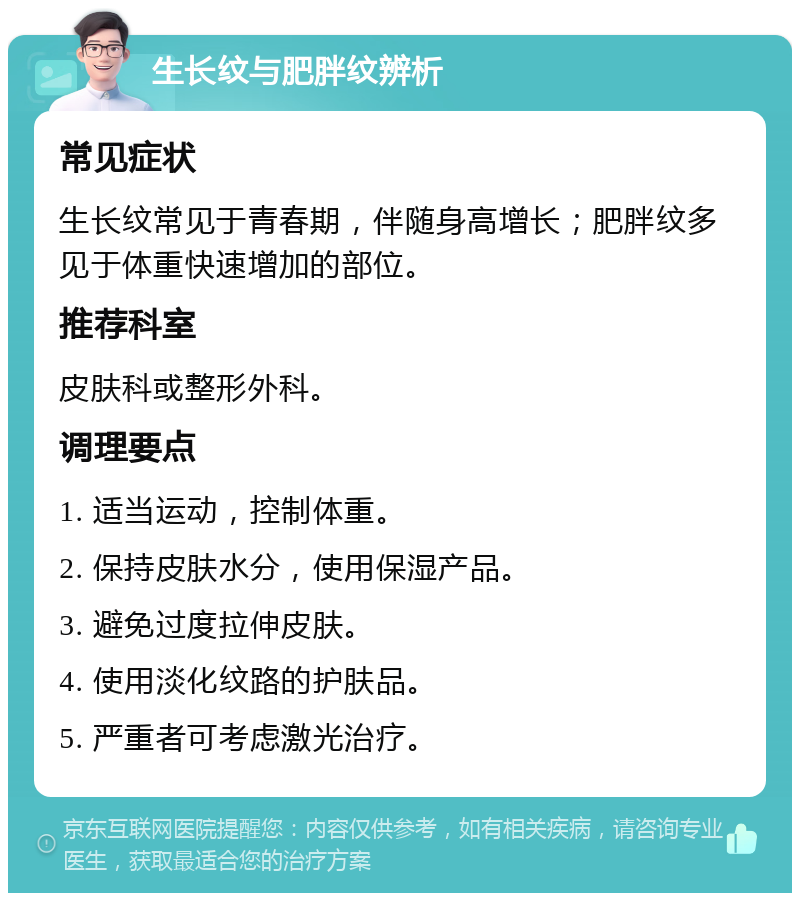 生长纹与肥胖纹辨析

常见症状

生长纹常见于青春期，伴随身高增长；肥胖纹多见于体重快速增加的部位。

推荐科室

皮肤科或整形外科。

调理要点

1. 适当运动，控制体重。

2. 保持皮肤水分，使用保湿产品。

3. 避免过度拉伸皮肤。

4. 使用淡化纹路的护肤品。

5. 严重者可考虑激光治疗。

京东互联网医院提醒您：内容仅供参考，如有相关疾病，请咨询专业医生，获取最适合您的治疗方案